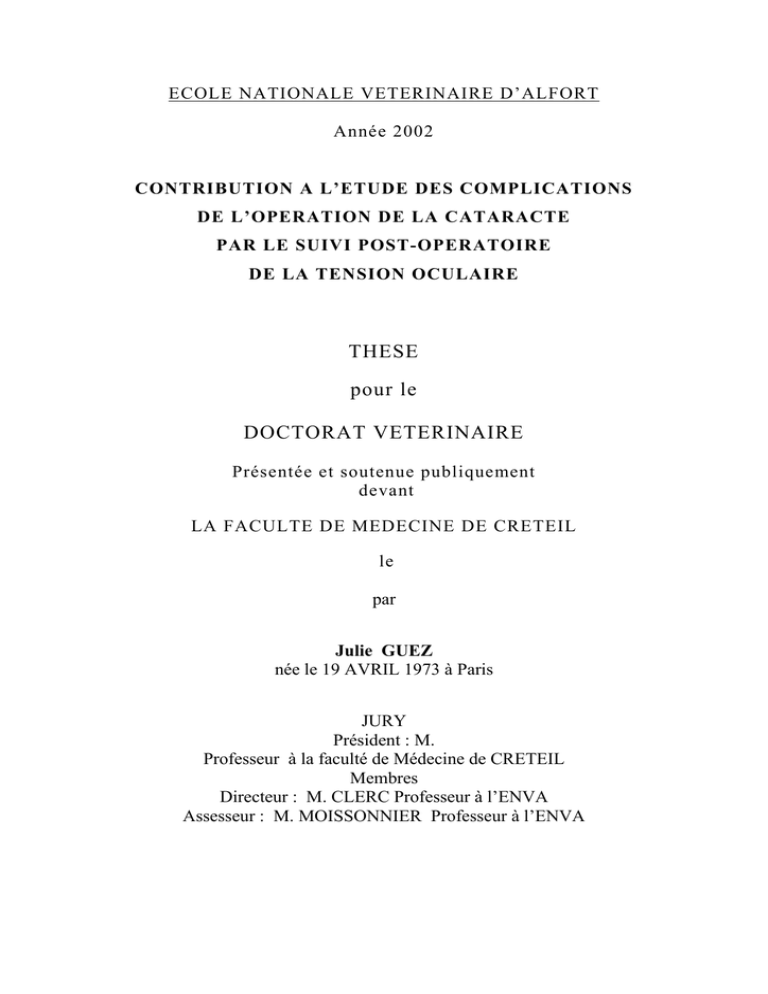 ECOLE NATIONALE VETERINAIRE D'ALFORT

Année 2002

CONTRIBUTION A L'ETUDE DES COMPLICATIONS DE L'OPERATION DE LA CATARACTE PAR LE SUIVI POST-OPERATOIRE DE LA TENSION OCULAIRE

THESE

pour le

DOCTORAT VETERINAIRE

Présentée et soutenue publiquement devant

LA FACULTE DE MEDECINE DE CRETEIL

le

par

Julie GUEZ
née le 19 AVRIL 1973 à Paris

JURY
Président : M.
Professeur à la faculté de Médecine de CRETEIL
Membres
Directeur : M. CLERC Professeur à l'ENVA
Assesseur : M. MOISSONNIER Professeur à l'ENVA